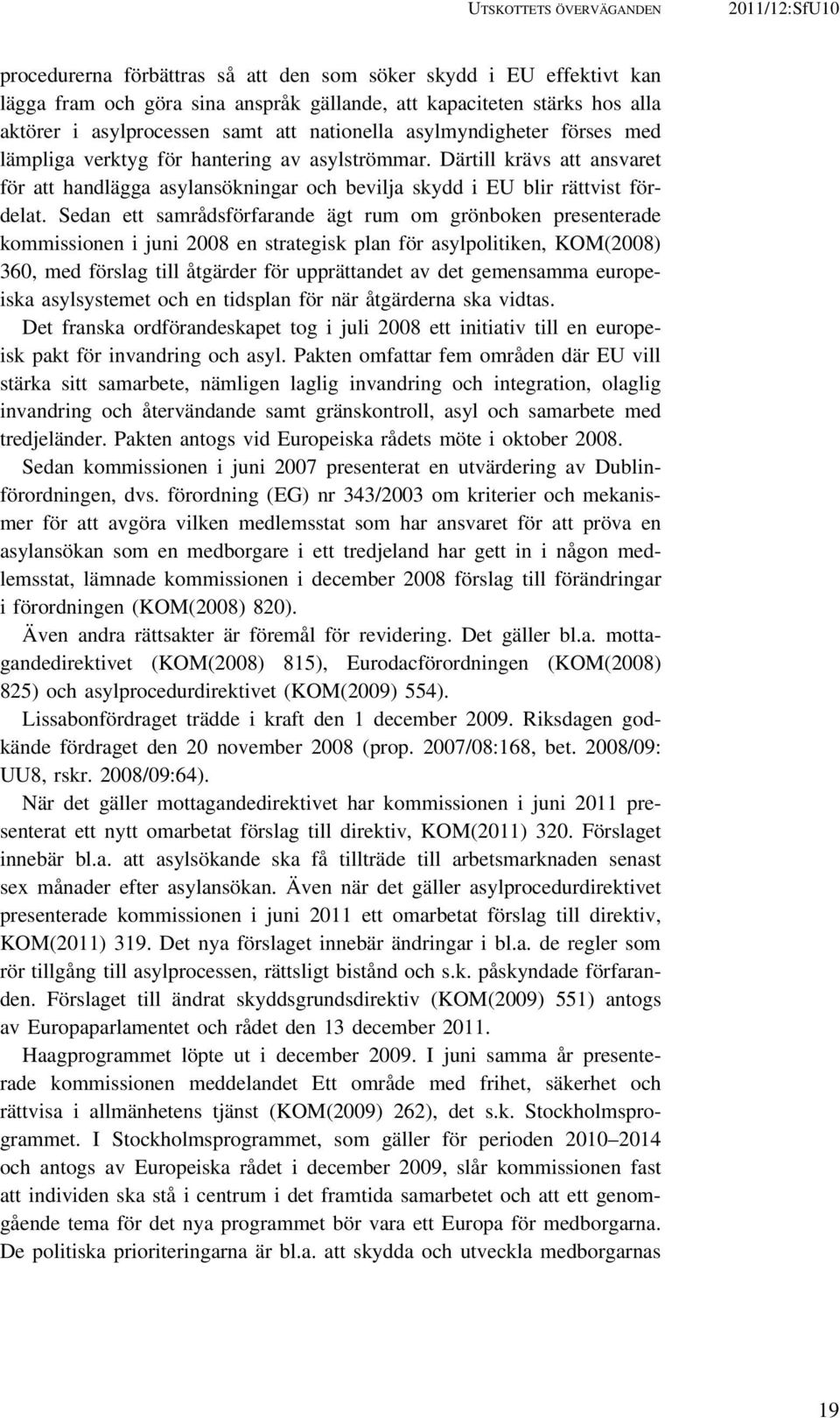 UTSKOTTETS ÖVERVÄGANDEN 2011/12:SfU10

procedurerna förbättras så att den som söker skydd i EU effektivt kan lägga fram och göra sina anspråk gällande, att kapaciteten stärks hos alla aktörer i asylprocessen samt att nationella asylmyndigheter förses med lämpliga verktyg för hantering av asylströmmar. Därtill krävs att ansvaret för att handlägga asylansökningar och bevilja skydd i EU blir rättvist fördelat. Sedan ett samrådsförfarande ägt rum om grönboken presenterade kommissionen i juni 2008 en strategisk plan för asylpolitiken, KOM(2008) 360, med förslag till åtgärder för upprättandet av det gemensamma europeiska asylsystemet och en tidsplan för när åtgärderna ska vidtas.

Det franska ordförandeskapet tog i juli 2008 ett initiativ till en europeisk pakt för invandring och asyl. Pakten omfattar fem områden där EU vill stärka sitt samarbete, nämligen laglig invandring och integration, olaglig invandring och återvändande samt gränskontroll, asyl och samarbete med tredjeländer. Pakten antogs vid Europeiska rådets möte i oktober 2008.

Sedan kommissionen i juni 2007 presenterat en utvärdering av Dublinförordningen, dvs. förordning (EG) nr 343/2003 om kriterier och mekanismer för att avgöra vilken medlemsstat som har ansvaret för att pröva en asylansökan som en medborgare i ett tredjeland har gett in i någon medlemsstat, lämnade kommissionen i december 2008 förslag till förändringar i förordningen (KOM(2008) 820).

Även andra rättsakter är föremål för revidering. Det gäller bl.a. mottagandedirektivet (KOM(2008) 815), Eurodacförordningen (KOM(2008) 825) och asylprocedurdirektivet (KOM(2009) 554).

Lissabonfördraget trädde i kraft den 1 december 2009. Riksdagen godkände fördraget den 20 november 2008 (prop. 2007/08:168, bet. 2008/09: UU8, rskr. 2008/09:64).

När det gäller mottagandedirektivet har kommissionen i juni 2011 presenterat ett nytt omarbetat förslag till direktiv, KOM(2011) 320. Förslaget innebär bl.a. att asylsökande ska få tillträde till arbetsmarknaden senast sex månader efter asylansökan. Även när det gäller asylprocedurdirektivet presenterade kommissionen i juni 2011 ett omarbetat förslag till direktiv, KOM(2011) 319. Det nya förslaget innebär ändringar i bl.a. de regler som rör tillgång till asylprocessen, rättsligt bistånd och s.k. påskyndade förfaranden. Förslaget till ändrat skyddsgrundsdirektiv (KOM(2009) 551) antogs av Europaparlamentet och rådet den 13 december 2011.

Haagprogrammet löpte ut i december 2009. I juni samma år presenterade kommissionen meddelandet Ett område med frihet, säkerhet och rättvisa i allmänhetens tjänst (KOM(2009) 262), det s.k. Stockholmsprogrammet. I Stockholmsprogrammet, som gäller för perioden 2010–2014 och antogs av Europeiska rådet i december 2009, slår kommissionen fast att individen ska stå i centrum i det framtida samarbetet och att ett genomgående tema för det nya programmet bör vara ett Europa för medborgarna. De politiska prioriteringarna är bl.a. att skydda och utveckla medborgarnas

19